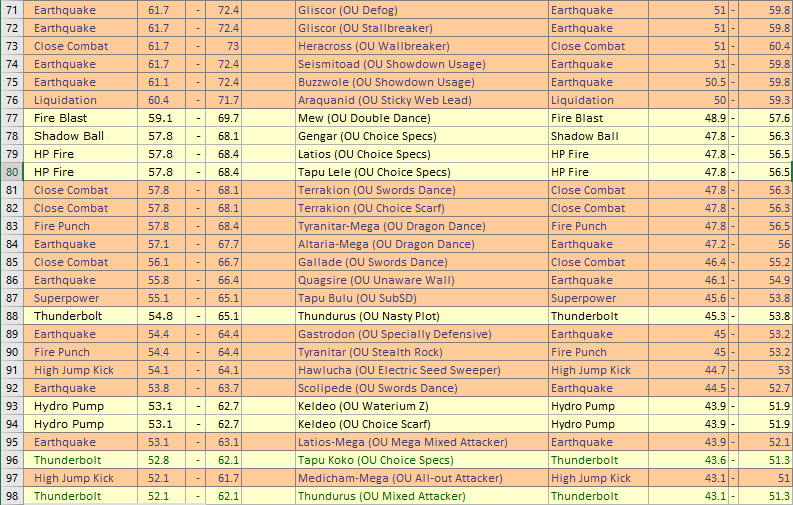 | 71 | Earthquake | 61.7 | - | 72.4 | | Gliscor (OU Defog) | Earthquake | 51 | - | 59.8 |
|---|---|---|---|---|---|---|---|---|---|---|
| 72 | Earthquake | 61.7 | - | 72.4 | | Gliscor (OU Stallbreaker) | Earthquake | 51 | - | 59.8 |
| 73 | Close Combat | 61.7 | - | 73 | | Heracross (OU Wallbreaker) | Close Combat | 51 | - | 60.4 |
| 74 | Earthquake | 61.7 | - | 72.4 | | Seismitoad (OU Showdown Usage) | Earthquake | 51 | - | 59.8 |
| 75 | Earthquake | 61.1 | - | 72.4 | | Buzzwole (OU Showdown Usage) | Earthquake | 50.5 | - | 59.8 |
| 76 | Liquidation | 60.4 | - | 71.7 | | Araquanid (OU Sticky Web Lead) | Liquidation | 50 | - | 59.3 |
| 77 | Fire Blast | 59.1 | - | 69.7 | | Mew (OU Double Dance) | Fire Blast | 48.9 | - | 57.6 |
| 78 | Shadow Ball | 57.8 | - | 68.1 | | Gengar (OU Choice Specs) | Shadow Ball | 47.8 | - | 56.3 |
| 79 | HP Fire | 57.8 | - | 68.4 | | Latios (OU Choice Specs) | HP Fire | 47.8 | - | 56.5 |
| 80 | HP Fire | 57.8 | - | 68.4 | | Tapu Lele (OU Choice Specs) | HP Fire | 47.8 | - | 56.5 |
| 81 | Close Combat | 57.8 | - | 68.1 | | Terrakion (OU Swords Dance) | Close Combat | 47.8 | - | 56.3 |
| 82 | Close Combat | 57.8 | - | 68.1 | | Terrakion (OU Choice Scarf) | Close Combat | 47.8 | - | 56.3 |
| 83 | Fire Punch | 57.8 | - | 68.4 | | Tyranitar-Mega (OU Dragon Dance) | Fire Punch | 47.8 | - | 56.5 |
| 84 | Earthquake | 57.1 | - | 67.7 | | Altaria-Mega (OU Dragon Dance) | Earthquake | 47.2 | - | 56 |
| 85 | Close Combat | 56.1 | - | 66.7 | | Gallade (OU Swords Dance) | Close Combat | 46.4 | - | 55.2 |
| 86 | Earthquake | 55.8 | - | 66.4 | | Quagsire (OU Unaware Wall) | Earthquake | 46.1 | - | 54.9 |
| 87 | Superpower | 55.1 | - | 65.1 | | Tapu Bulu (OU SubSD) | Superpower | 45.6 | - | 53.8 |
| 88 | Thunderbolt | 54.8 | - | 65.1 | | Thundurus (OU Nasty Plot) | Thunderbolt | 45.3 | - | 53.8 |
| 89 | Earthquake | 54.4 | - | 64.4 | | Gastrodon (OU Specially Defensive) | Earthquake | 45 | - | 53.2 |
| 90 | Fire Punch | 54.4 | - | 64.4 | | Tyranitar (OU Stealth Rock) | Fire Punch | 45 | - | 53.2 |
| 91 | High Jump Kick | 54.1 | - | 64.1 | | Hawlucha (OU Electric Seed Sweeper) | High Jump Kick | 44.7 | - | 53 |
| 92 | Earthquake | 53.8 | - | 63.7 | | Scolipede (OU Swords Dance) | Earthquake | 44.5 | - | 52.7 |
| 93 | Hydro Pump | 53.1 | - | 62.7 | | Keldeo (OU Waterium Z) | Hydro Pump | 43.9 | - | 51.9 |
| 94 | Hydro Pump | 53.1 | - | 62.7 | | Keldeo (OU Choice Scarf) | Hydro Pump | 43.9 | - | 51.9 |
| 95 | Earthquake | 53.1 | - | 63.1 | | Latios-Mega (OU Mega Mixed Attacker) | Earthquake | 43.9 | - | 52.1 |
| 96 | Thunderbolt | 52.8 | - | 62.1 | | Tapu Koko (OU Choice Specs) | Thunderbolt | 43.6 | - | 51.3 |
| 97 | High Jump Kick | 52.1 | - | 61.7 | | Medicham-Mega (OU All-out Attacker) | High Jump Kick | 43.1 | - | 51 |
| 98 | Thunderbolt | 52.1 | - | 62.1 | | Thundurus (OU Mixed Attacker) | Thunderbolt | 43.1 | - | 51.3 |